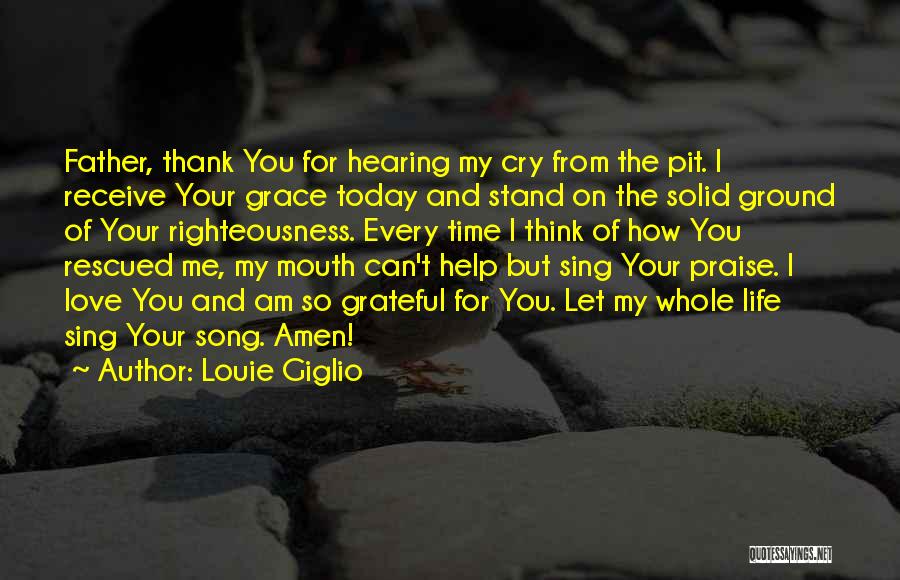 Father, thank You for hearing my cry from the pit. I receive Your grace today and stand on the solid ground of Your righteousness. Every time I think of how You rescued me, my mouth can't help but sing Your praise. I love You and am so grateful for You. Let my whole life sing Your song. Amen!

~ Author: Louie Giglio

QUOTESSAYINGS.NET